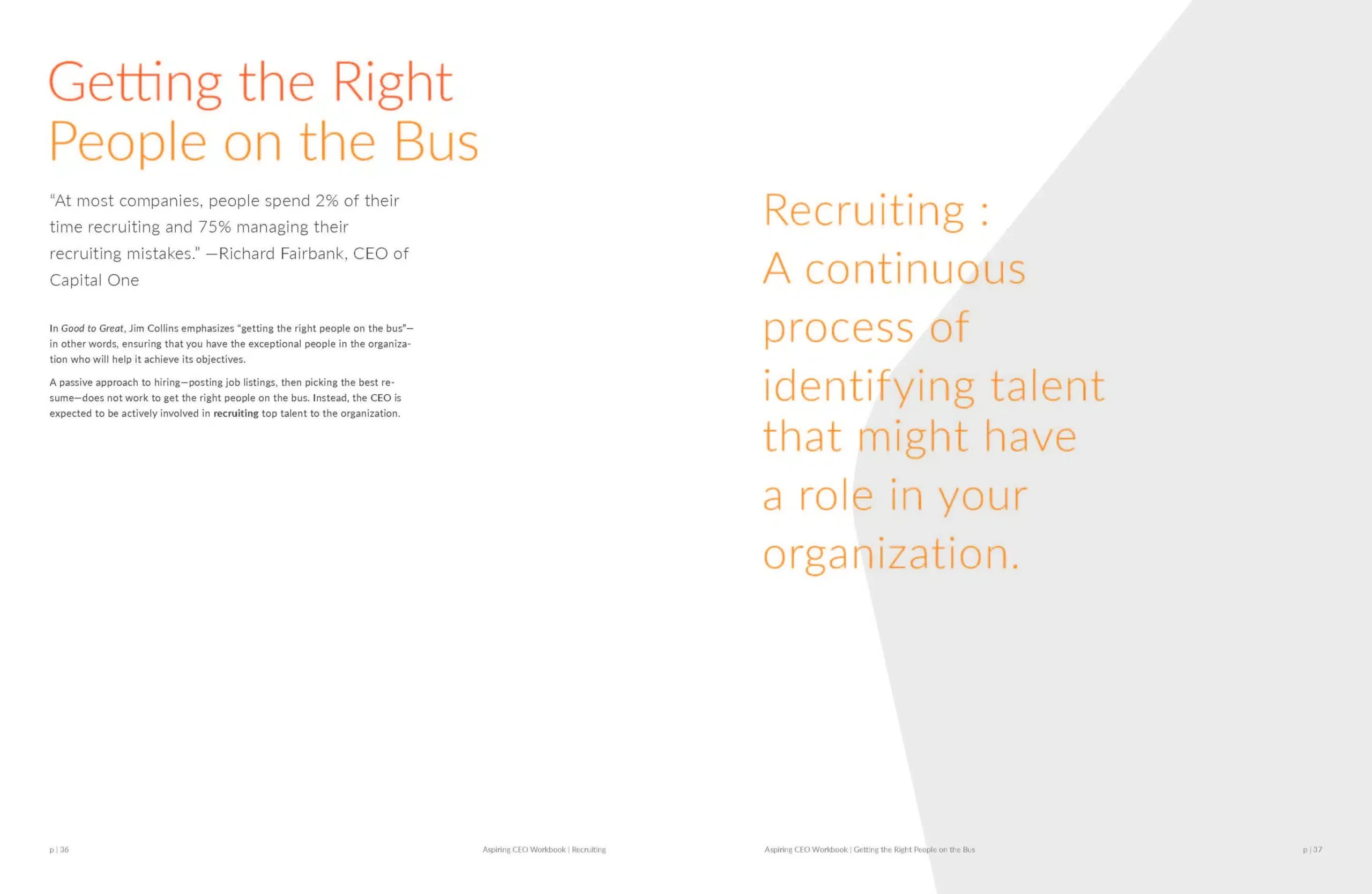 Getting the Right People on the Bus

"At most companies, people spend 2% of their time recruiting and 75% managing their recruiting mistakes." —Richard Fairbank, CEO of Capital One

In Good to Great, Jim Collins emphasizes "getting the right people on the bus"—in other words, ensuring that you have the exceptional people in the organization who will help it achieve its objectives.

A passive approach to hiring—posting job listings, then picking the best resume—does not work to get the right people on the bus. Instead, the CEO is expected to be actively involved in recruiting top talent to the organization.

p | 36

Aspiring CEO Workbook | Recruiting

Recruiting :
A continuous process of identifying talent that might have a role in your organization.

Aspiring CEO Workbook | Getting the Right People on the Bus

p | 37